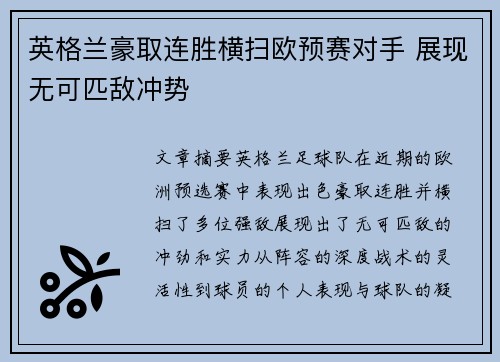 英格兰豪取连胜横扫欧预赛对手 展现无可匹敌冲势

文章摘要英格兰足球队在近期的欧洲预选赛中表现出色豪取连胜并横扫了多位强敌展现出了无可匹敌的冲劲和实力从阵容的深度战术的灵活性到球员的个人表现与球队的凝